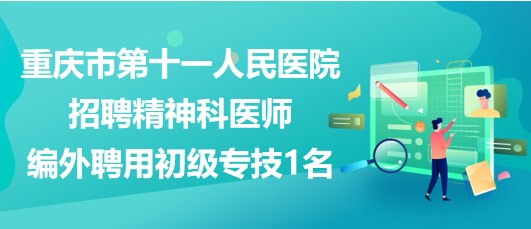 重庆市第十一人民医院
招聘精神科医师
编外聘用初级专技1名